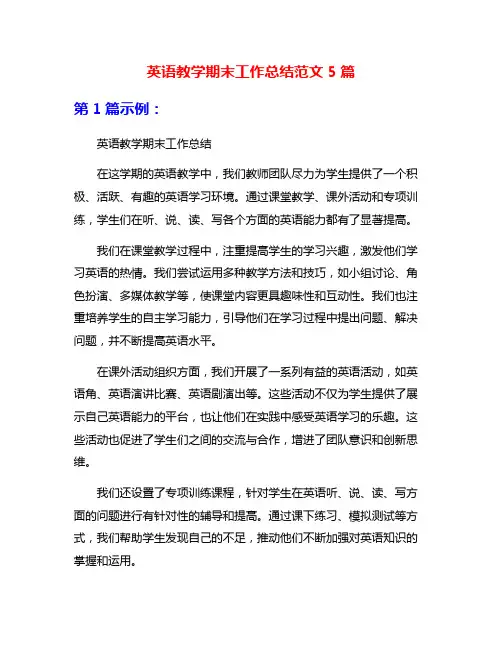 英语教学期末工作总结范文 5 篇

第 1 篇示例：

英语教学期末工作总结

在这学期的英语教学中，我们教师团队尽力为学生提供了一个积极、活跃、有趣的英语学习环境。通过课堂教学、课外活动和专项训练，学生们在听、说、读、写各个方面的英语能力都有了显著提高。

我们在课堂教学过程中，注重提高学生的学习兴趣，激发他们学习英语的热情。我们尝试运用多种教学方法和技巧，如小组讨论、角色扮演、多媒体教学等，使课堂内容更具趣味性和互动性。我们也注重培养学生的自主学习能力，引导他们在学习过程中提出问题、解决问题，并不断提高英语水平。

在课外活动组织方面，我们开展了一系列有益的英语活动，如英语角、英语演讲比赛、英语剧演出等。这些活动不仅为学生提供了展示自己英语能力的平台，也让他们在实践中感受英语学习的乐趣。这些活动也促进了学生们之间的交流与合作，增进了团队意识和创新思维。

我们还设置了专项训练课程，针对学生在英语听、说、读、写方面的问题进行有针对性的辅导和提高。通过课下练习、模拟测试等方式，我们帮助学生发现自己的不足，推动他们不断加强对英语知识的掌握和运用。